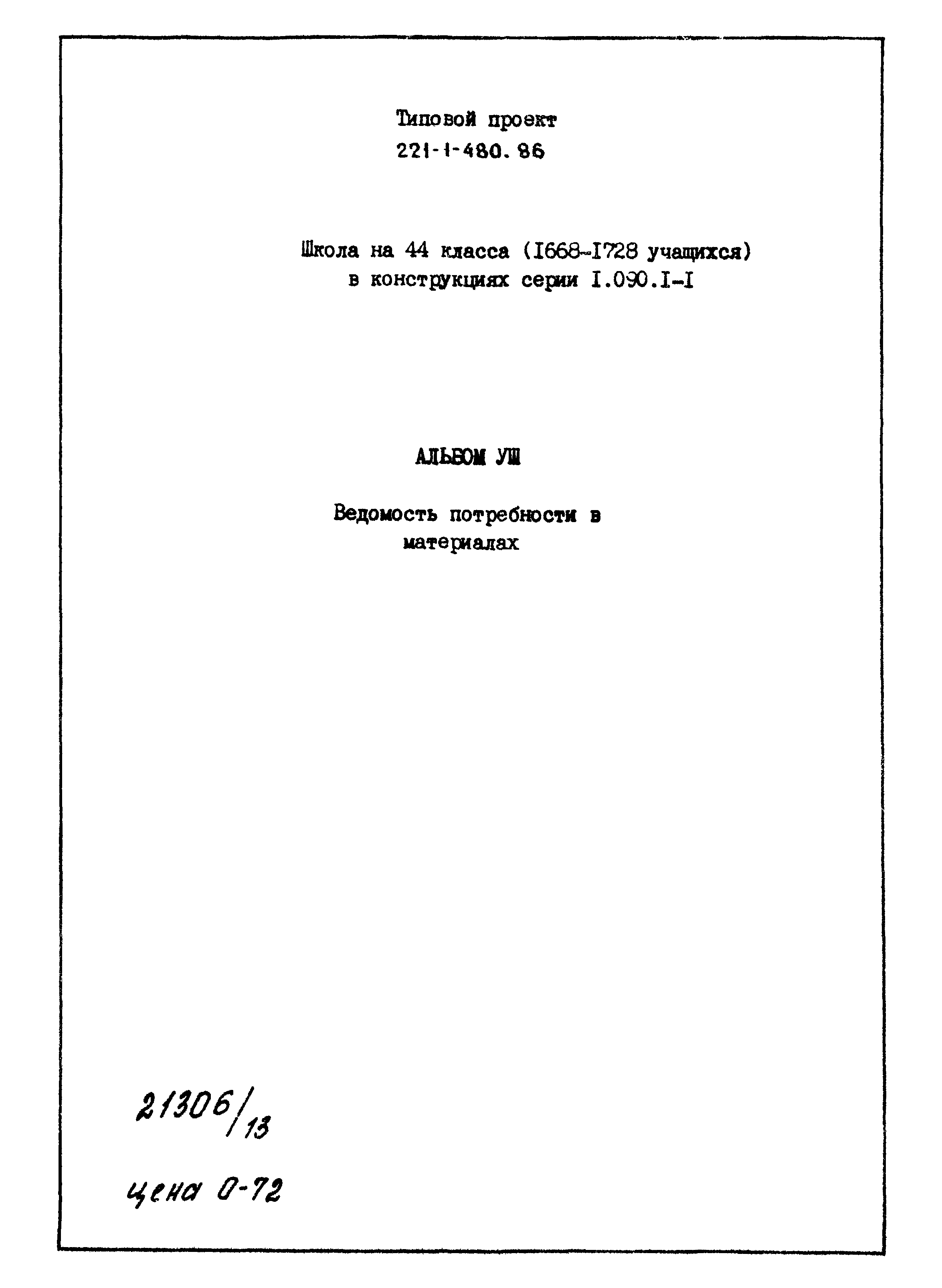 Типовой проект
221-1-480.86

Школа на 44 класса (I668-I728 учащихся)
в конструкциях серии I.090.I-I

АЛЬБОМ УШ

Ведомость потребности в материалах

21306/13

цена 0-72